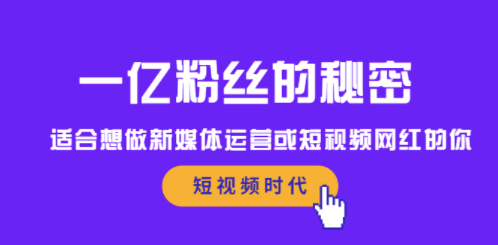 一亿粉丝的秘密

适合想做新媒体运营或短视频网红的你

短视频时代